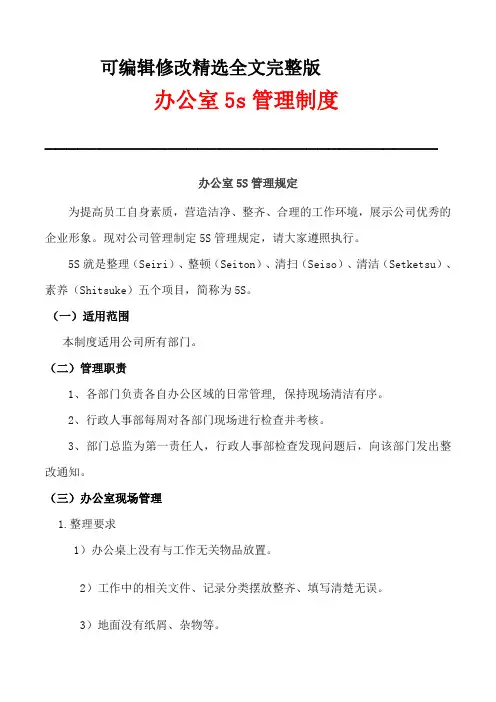 可编辑修改精选全文完整版

办公室 5s 管理制度

办公室 5S 管理规定

为提高员工自身素质，营造洁净、整齐、合理的工作环境，展示公司优秀的企业形象。现对公司管理制定 5S 管理规定，请大家遵照执行。

5S 就是整理（Seiri）、整顿（Seiton）、清扫（Seiso）、清洁（Setketsu）、素养（Shitsuke）五个项目，简称为 5S。

（一）适用范围

本制度适用公司所有部门。

（二）管理职责

1、各部门负责各自办公区域的日常管理，保持现场清洁有序。

2、行政人事部每周对各部门现场进行检查并考核。

3、部门总监为第一责任人，行政人事部检查发现问题后，向该部门发出整改通知。

（三）办公室现场管理

1.整理要求

1）办公桌上没有与工作无关物品放置。

2）工作中的相关文件、记录分类摆放整齐、填写清楚无误。

3）地面没有纸屑、杂物等。